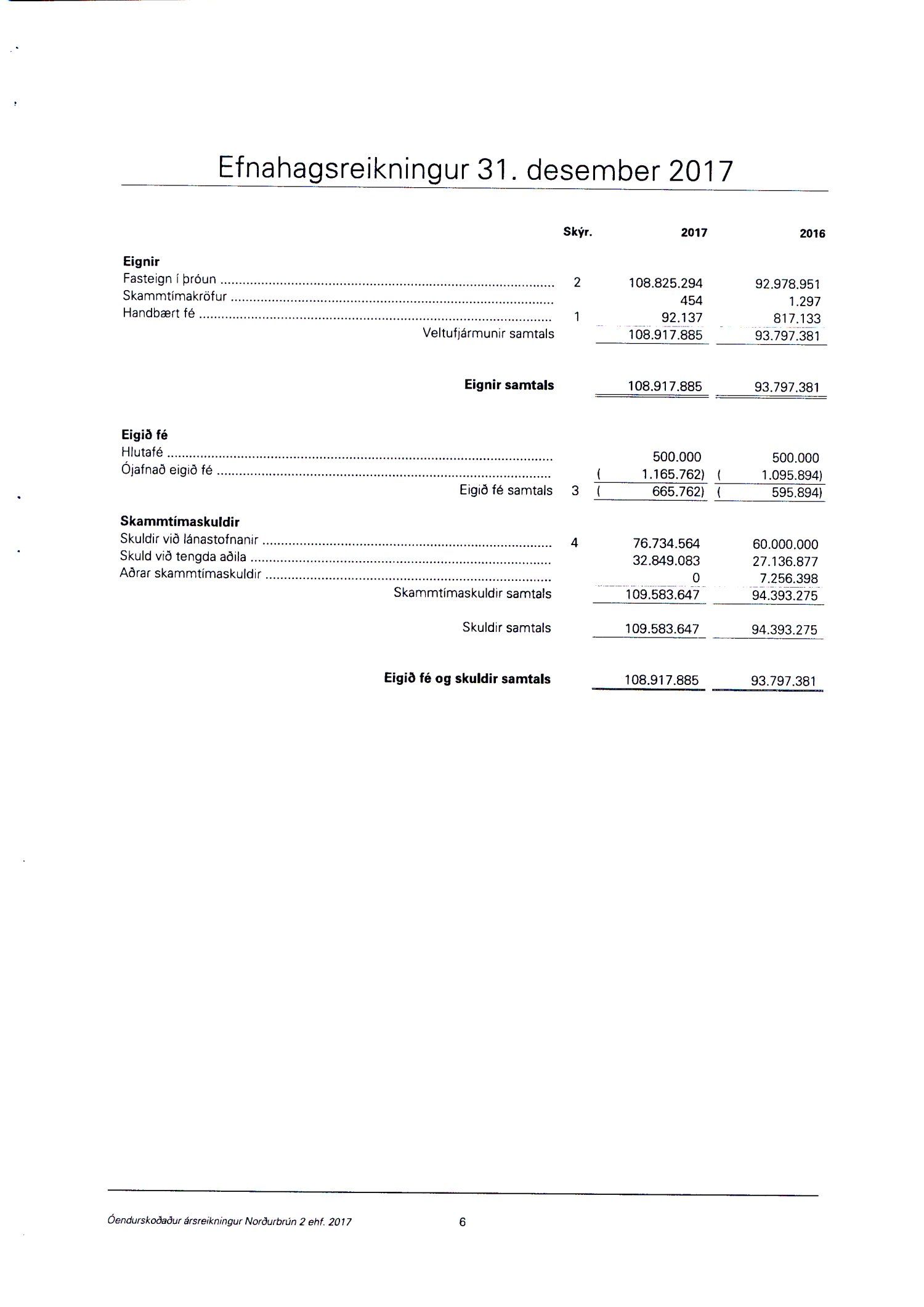 Efnahagsreikningur 31. desember 2017

| | Skýr. | 2017 | 2016 |
|---|---|---|---|
| **Eignir** | | | |
| Fasteign í þróun | 2 | 108.825.294 | 92.978.951 |
| Skammtímakröfur | | 454 | 1.297 |
| Handbært fé | 1 | 92.137 | 817.133 |
| Veltufjármunir samtals | | 108.917.885 | 93.797.381 |
| **Eignir samtals** | | 108.917.885 | 93.797.381 |
| **Eigið fé** | | | |
| Hlutafé | | 500.000 | 500.000 |
| Ójafnað eigið fé | | ( 1.165.762) | ( 1.095.894) |
| Eigið fé samtals | 3 | ( 665.762) | ( 595.894) |
| **Skammtímaskuldir** | | | |
| Skuldir við lánastofnanir | 4 | 76.734.564 | 60.000.000 |
| Skuld við tengda aðila | | 32.849.083 | 27.136.877 |
| Aðrar skammtímaskuldir | | 0 | 7.256.398 |
| Skammtímaskuldir samtals | | 109.583.647 | 94.393.275 |
| Skuldir samtals | | 109.583.647 | 94.393.275 |
| **Eigið fé og skuldir samtals** | | 108.917.885 | 93.797.381 |

Óendurskoðaður ársreikningur Norðurbrún 2 ehf. 2017 6